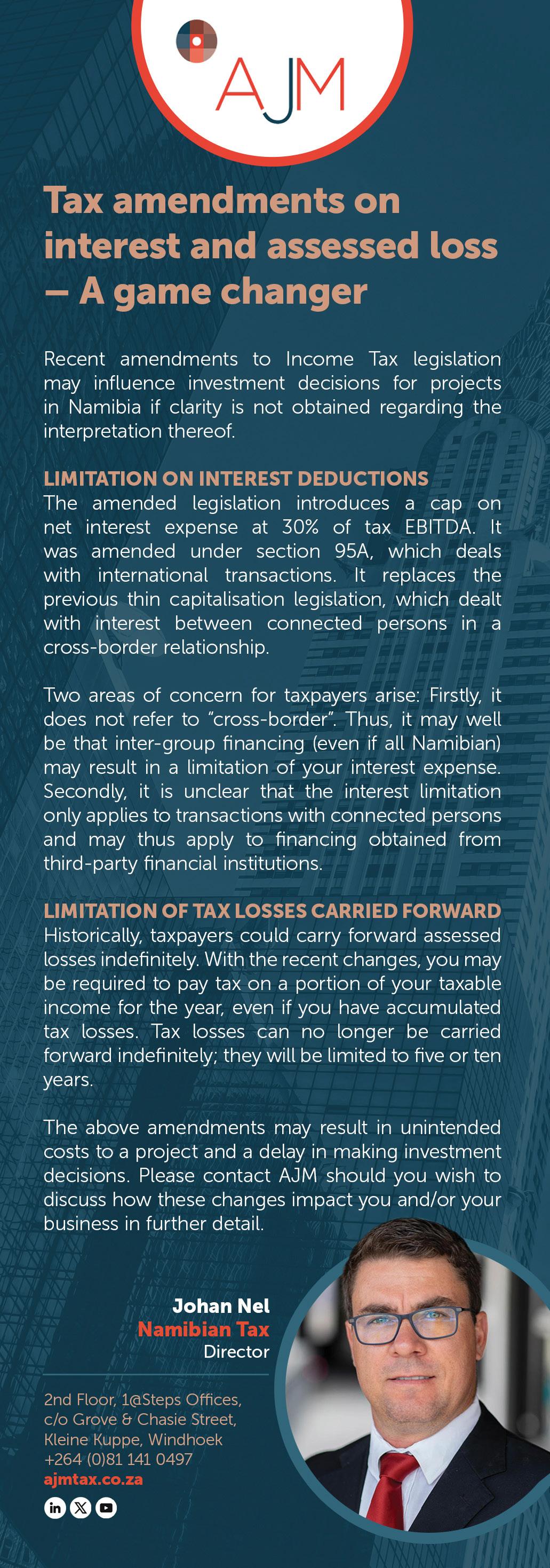 AJM

Tax amendments on interest and assessed loss – A game changer

Recent amendments to Income Tax legislation may influence investment decisions for projects in Namibia if clarity is not obtained regarding the interpretation thereof.

LIMITATION ON INTEREST DEDUCTIONS
The amended legislation introduces a cap on net interest expense at 30% of tax EBITDA. It was amended under section 95A, which deals with international transactions. It replaces the previous thin capitalisation legislation, which dealt with interest between connected persons in a cross-border relationship.

Two areas of concern for taxpayers arise: Firstly, it does not refer to "cross-border". Thus, it may well be that inter-group financing (even if all Namibian) may result in a limitation of your interest expense. Secondly, it is unclear that the interest limitation only applies to transactions with connected persons and may thus apply to financing obtained from third-party financial institutions.

LIMITATION OF TAX LOSSES CARRIED FORWARD
Historically, taxpayers could carry forward assessed losses indefinitely. With the recent changes, you may be required to pay tax on a portion of your taxable income for the year, even if you have accumulated tax losses. Tax losses can no longer be carried forward indefinitely; they will be limited to five or ten years.

The above amendments may result in unintended costs to a project and a delay in making investment decisions. Please contact AJM should you wish to discuss how these changes impact you and/or your business in further detail.

Johan Nel
Namibian Tax
Director

2nd Floor, 1@Steps Offices,
c/o Grove & Chasie Street,
Kleine Kuppe, Windhoek
+264 (0)81 141 0497
ajmtax.co.za